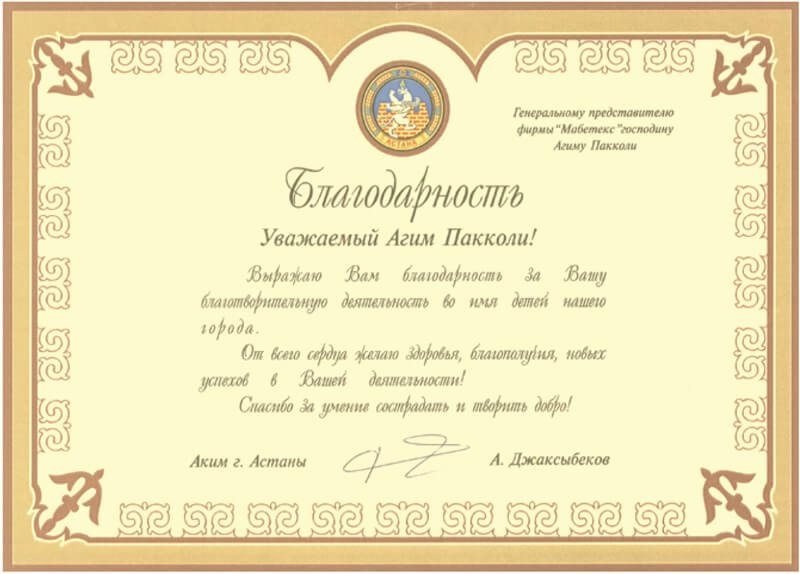 АСТАНА

Генеральному представителю фирмы "Мабетекс" господину Агиму Пакколи

Благодарность

Уважаемый Агим Пакколи!

Выражаю Вам благодарность за Вашу благотворительную деятельность во имя детей нашего города.

От всего сердца желаю здоровья, благополучия, новых успехов в Вашей деятельности!

Спасибо за умение сострадать и творить добро!

Аким г. Астаны

А. Джаксыбеков